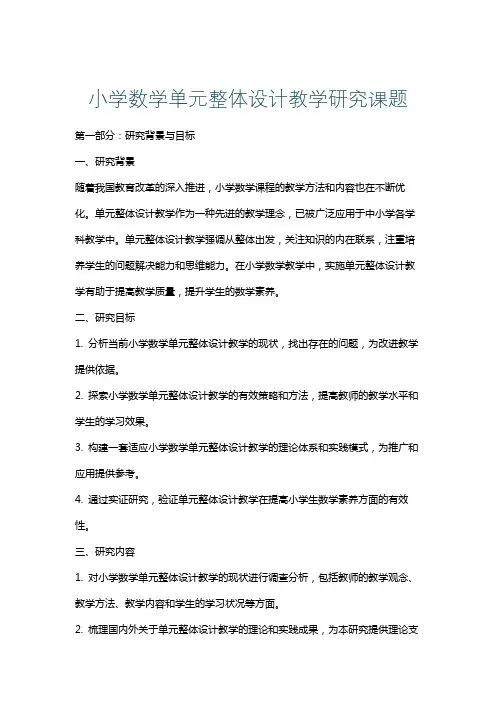 小学数学单元整体设计教学研究课题

第一部分：研究背景与目标

一、研究背景

随着我国教育改革的深入推进，小学数学课程的教学方法和内容也在不断优化。单元整体设计教学作为一种先进的教学理念，已被广泛应用于中小学各学科教学中。单元整体设计教学强调从整体出发，关注知识的内在联系，注重培养学生的问题解决能力和思维能力。在小学数学教学中，实施单元整体设计教学有助于提高教学质量，提升学生的数学素养。

二、研究目标

1. 分析当前小学数学单元整体设计教学的现状，找出存在的问题，为改进教学提供依据。

2. 探索小学数学单元整体设计教学的有效策略和方法，提高教师的教学水平和学生的学习效果。

3. 构建一套适应小学数学单元整体设计教学的理论体系和实践模式，为推广和应用提供参考。

4. 通过实证研究，验证单元整体设计教学在提高小学生数学素养方面的有效性。

三、研究内容

1. 对小学数学单元整体设计教学的现状进行调查分析，包括教师的教学观念、教学方法、教学内容和学生的学习状况等方面。

2. 梳理国内外关于单元整体设计教学的理论和实践成果，为本研究提供理论支